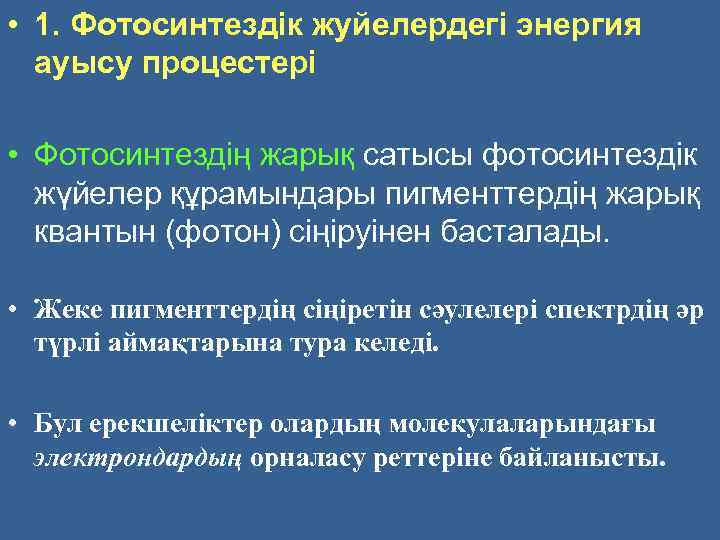 • 1. Фотосинтездік жуйелердегі энергия ауысу процестері

• Фотосинтездің жарық сатысы фотосинтездік жүйелер құрамындары пигменттердің жарық квантын (фотон) сіңіруінен басталады.

• Жеке пигменттердің сіңіретін сәулелері спектрдің әр түрлі аймақтарына тура келеді.

• Бул ерекшеліктер олардың молекулаларындағы электрондардың орналасу реттеріне байланысты.